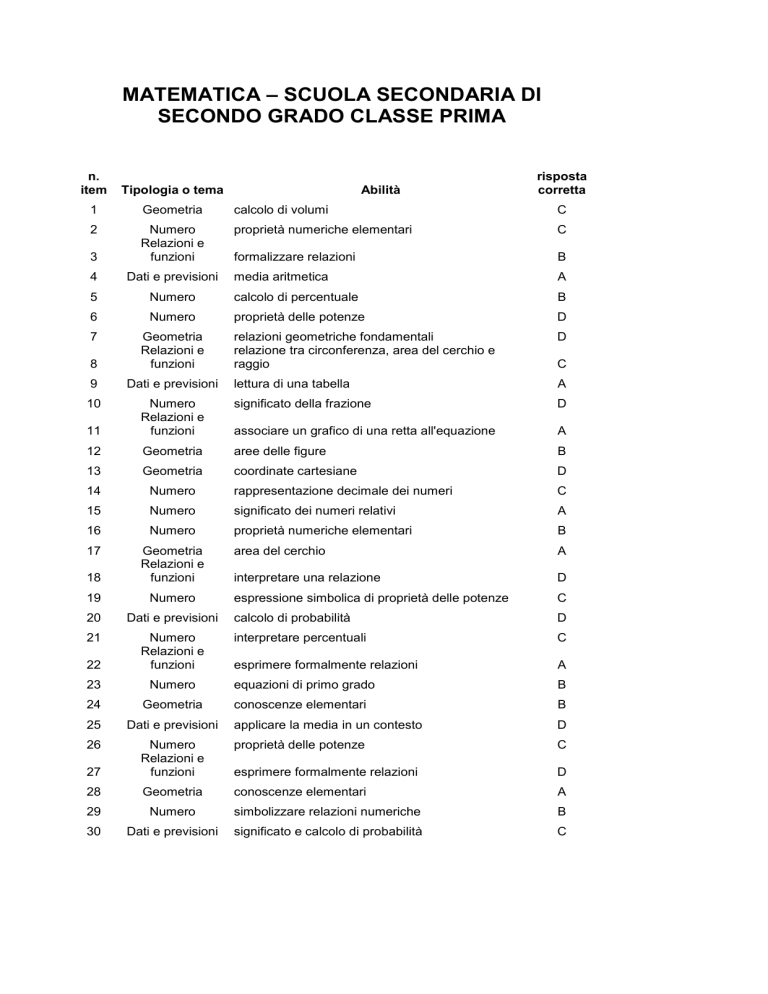 MATEMATICA – SCUOLA SECONDARIA DI SECONDO GRADO CLASSE PRIMA

| n. item | Tipologia o tema | Abilità | risposta corretta |
|---|---|---|---|
| 1 | Geometria | calcolo di volumi | C |
| 2 | Numero | proprietà numeriche elementari | C |
| 3 | Relazioni e funzioni | formalizzare relazioni | B |
| 4 | Dati e previsioni | media aritmetica | A |
| 5 | Numero | calcolo di percentuale | B |
| 6 | Numero | proprietà delle potenze | D |
| 7 | Geometria | relazioni geometriche fondamentali | D |
| 8 | Relazioni e funzioni | relazione tra circonferenza, area del cerchio e raggio | C |
| 9 | Dati e previsioni | lettura di una tabella | A |
| 10 | Numero | significato della frazione | D |
| 11 | Relazioni e funzioni | associare un grafico di una retta all'equazione | A |
| 12 | Geometria | aree delle figure | B |
| 13 | Geometria | coordinate cartesiane | D |
| 14 | Numero | rappresentazione decimale dei numeri | C |
| 15 | Numero | significato dei numeri relativi | A |
| 16 | Numero | proprietà numeriche elementari | B |
| 17 | Geometria | area del cerchio | A |
| 18 | Relazioni e funzioni | interpretare una relazione | D |
| 19 | Numero | espressione simbolica di proprietà delle potenze | C |
| 20 | Dati e previsioni | calcolo di probabilità | D |
| 21 | Numero | interpretare percentuali | C |
| 22 | Relazioni e funzioni | esprimere formalmente relazioni | A |
| 23 | Numero | equazioni di primo grado | B |
| 24 | Geometria | conoscenze elementari | B |
| 25 | Dati e previsioni | applicare la media in un contesto | D |
| 26 | Numero | proprietà delle potenze | C |
| 27 | Relazioni e funzioni | esprimere formalmente relazioni | D |
| 28 | Geometria | conoscenze elementari | A |
| 29 | Numero | simbolizzare relazioni numeriche | B |
| 30 | Dati e previsioni | significato e calcolo di probabilità | C |